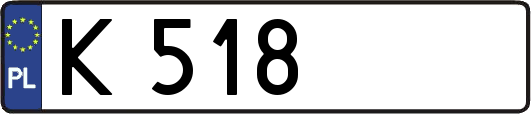 PL
K 518